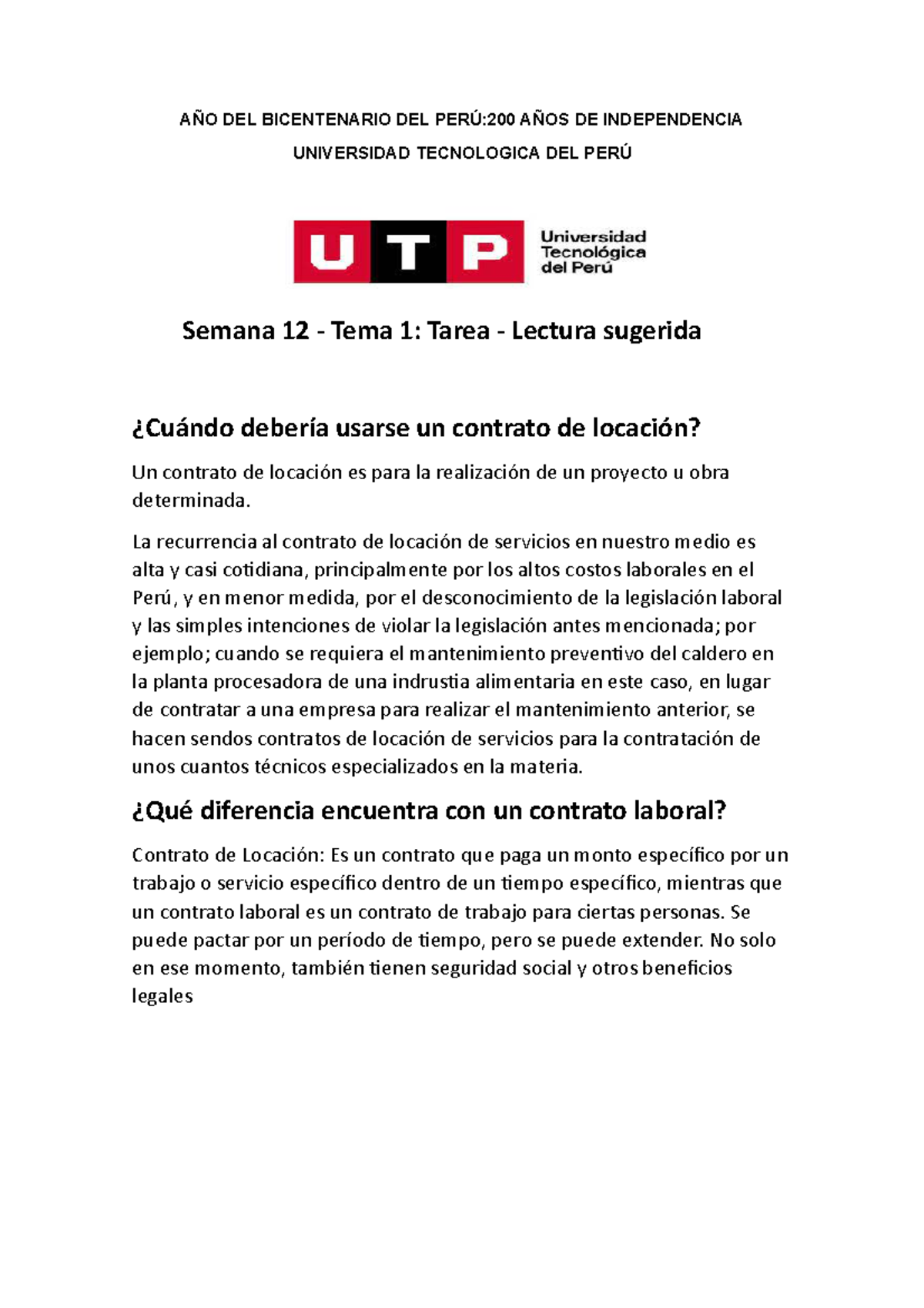 AÑO DEL BICENTENARIO DEL PERÚ:200 AÑOS DE INDEPENDENCIA

UNIVERSIDAD TECNOLOGICA DEL PERÚ

UTP Universidad Tecnológica del Perú

Semana 12 - Tema 1: Tarea - Lectura sugerida

¿Cuándo debería usarse un contrato de locación?

Un contrato de locación es para la realización de un proyecto u obra determinada.

La recurrencia al contrato de locación de servicios en nuestro medio es alta y casi cotidiana, principalmente por los altos costos laborales en el Perú, y en menor medida, por el desconocimiento de la legislación laboral y las simples intenciones de violar la legislación antes mencionada; por ejemplo; cuando se requiera el mantenimiento preventivo del caldero en la planta procesadora de una indrustia alimentaria en este caso, en lugar de contratar a una empresa para realizar el mantenimiento anterior, se hacen sendos contratos de locación de servicios para la contratación de unos cuantos técnicos especializados en la materia.

¿Qué diferencia encuentra con un contrato laboral?

Contrato de Locación: Es un contrato que paga un monto específico por un trabajo o servicio específico dentro de un tiempo específico, mientras que un contrato laboral es un contrato de trabajo para ciertas personas. Se puede pactar por un período de tiempo, pero se puede extender. No solo en ese momento, también tienen seguridad social y otros beneficios legales